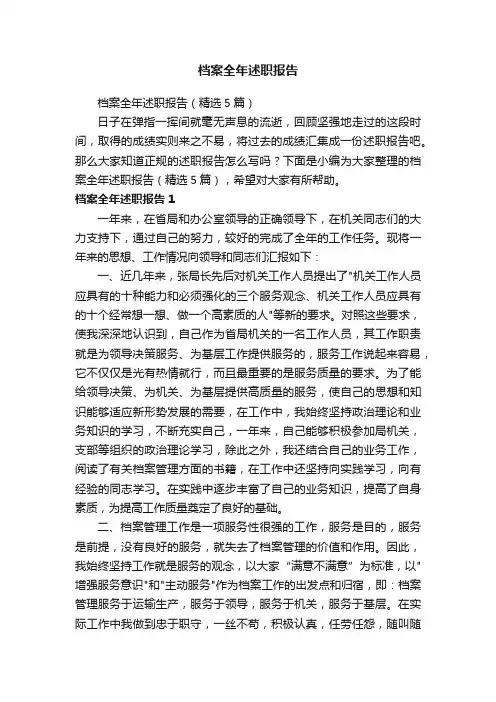 档案全年述职报告

档案全年述职报告（精选5篇）

日子在弹指一挥间就毫无声息的流逝，回顾坚强地走过的这段时间，取得的成绩实则来之不易，将过去的成绩汇集成一份述职报告吧。那么大家知道正规的述职报告怎么写吗？下面是小编为大家整理的档案全年述职报告（精选5篇），希望对大家有所帮助。

档案全年述职报告1

一年来，在首局和办公室领导的正确领导下，在机关同志们的大力支持下，通过自己的努力，较好的完成了全年的工作任务。现将一年来的思想、工作情况向领导和同志们汇报如下：

一、近几年来，张局长先后对机关工作人员提出了"机关工作人员应具有的十种能力和必须强化的三个服务观念、机关工作人员应具有的十个经常想一想、做一个高素质的人"等新的要求。对照这些要求，使我深深地认识到，自己作为首局机关的一名工作人员，其工作职责就是为领导决策服务、为基层工作提供服务的，服务工作说起来容易，它不仅仅是光有热情就行，而且最重要的是服务质量的要求。为了能给领导决策、为机关、为基层提供高质量的服务，使自己的思想和知识能够适应新形势发展的需要，在工作中，我始终坚持政治理论和业务知识的学习，不断充实自己，一年来，自己能够积极参加局机关，支部等组织的政治理论学习，除此之外，我还结合自己的业务工作，阅读了有关档案管理方面的书籍，在工作中还坚持向实践学习，向有经验的同志学习。在实践中逐步丰富了自己的业务知识，提高了自身素质，为提高工作质量奠定了良好的基础。

二、档案管理工作是一项服务性很强的工作，服务是目的，服务是前提，没有良好的服务，就失去了档案管理的价值和作用。因此，我始终坚持工作就是服务的观念，以大家"满意不满意"为标准，以"增强服务意识"和"主动服务"作为档案工作的出发点和归宿，即：档案管理服务于运输生产，服务于领导，服务于机关，服务于基层。在实际工作中我做到忠于职守，一丝不苟，积极认真，任劳任怨，随叫随